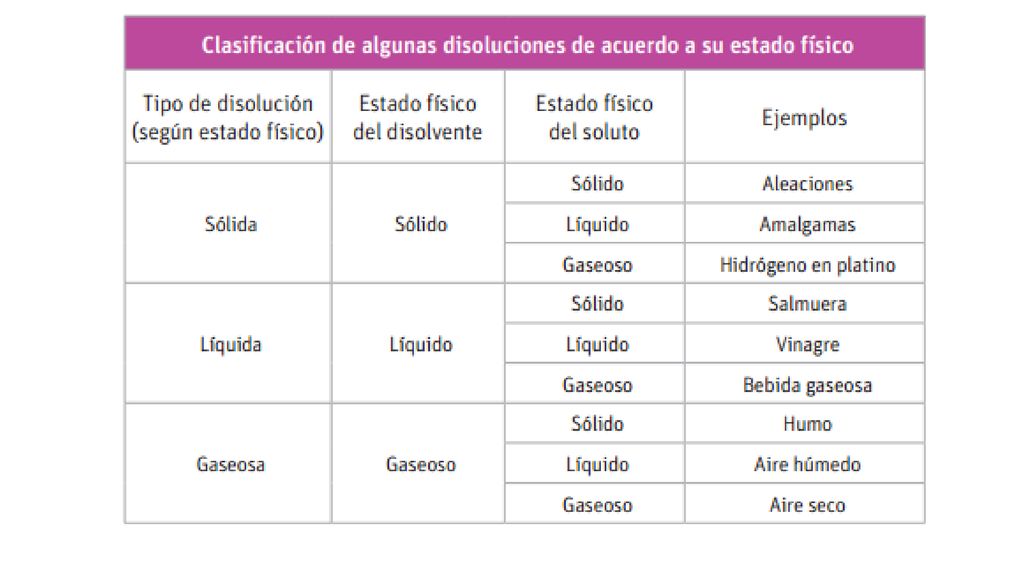 Clasificación de algunas disoluciones de acuerdo a su estado físico

| Tipo de disolución (según estado físico) | Estado físico del disolvente | Estado físico del soluto | Ejemplos |
|---|---|---|---|
| Sólida | Sólido | Sólido | Aleaciones |
| | | Líquido | Amalgamas |
| | | Gaseoso | Hidrógeno en platino |
| Líquida | Líquido | Sólido | Salmuera |
| | | Líquido | Vinagre |
| | | Gaseoso | Bebida gaseosa |
| Gaseosa | Gaseoso | Sólido | Humo |
| | | Líquido | Aire húmedo |
| | | Gaseoso | Aire seco |